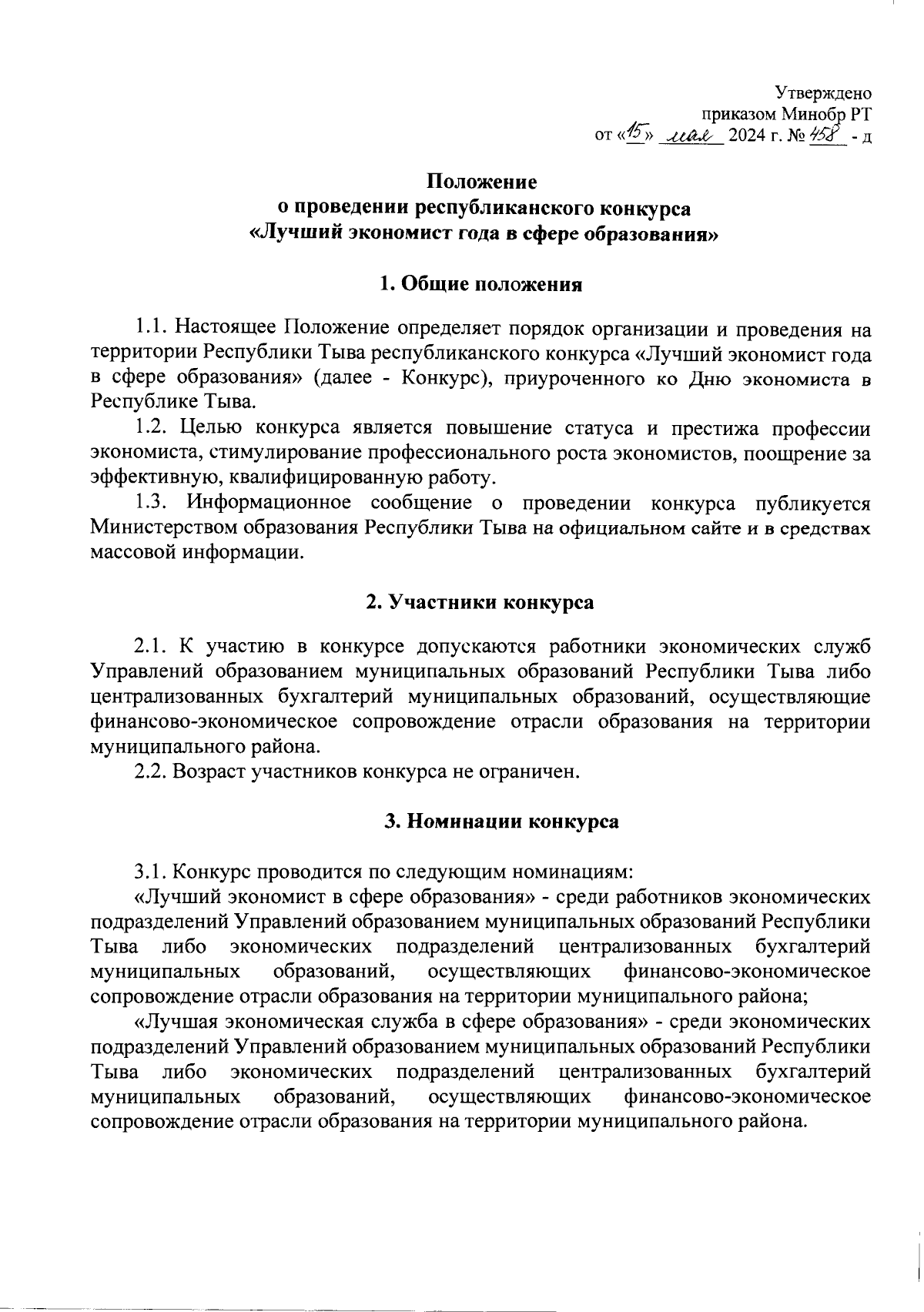 Утверждено
приказом Минобр РТ
от «15» мая 2024 г. № 458 - д

Положение
о проведении республиканского конкурса
«Лучший экономист года в сфере образования»

1. Общие положения

1.1. Настоящее Положение определяет порядок организации и проведения на территории Республики Тыва республиканского конкурса «Лучший экономист года в сфере образования» (далее - Конкурс), приуроченного ко Дню экономиста в Республике Тыва.

1.2. Целью конкурса является повышение статуса и престижа профессии экономиста, стимулирование профессионального роста экономистов, поощрение за эффективную, квалифицированную работу.

1.3. Информационное сообщение о проведении конкурса публикуется Министерством образования Республики Тыва на официальном сайте и в средствах массовой информации.

2. Участники конкурса

2.1. К участию в конкурсе допускаются работники экономических служб Управлений образованием муниципальных образований Республики Тыва либо централизованных бухгалтерий муниципальных образований, осуществляющие финансово-экономическое сопровождение отрасли образования на территории муниципального района.

2.2. Возраст участников конкурса не ограничен.

3. Номинации конкурса

3.1. Конкурс проводится по следующим номинациям:

«Лучший экономист в сфере образования» - среди работников экономических подразделений Управлений образованием муниципальных образований Республики Тыва либо экономических подразделений централизованных бухгалтерий муниципальных образований, осуществляющих финансово-экономическое сопровождение отрасли образования на территории муниципального района;

«Лучшая экономическая служба в сфере образования» - среди экономических подразделений Управлений образованием муниципальных образований Республики Тыва либо экономических подразделений централизованных бухгалтерий муниципальных образований, осуществляющих финансово-экономическое сопровождение отрасли образования на территории муниципального района.